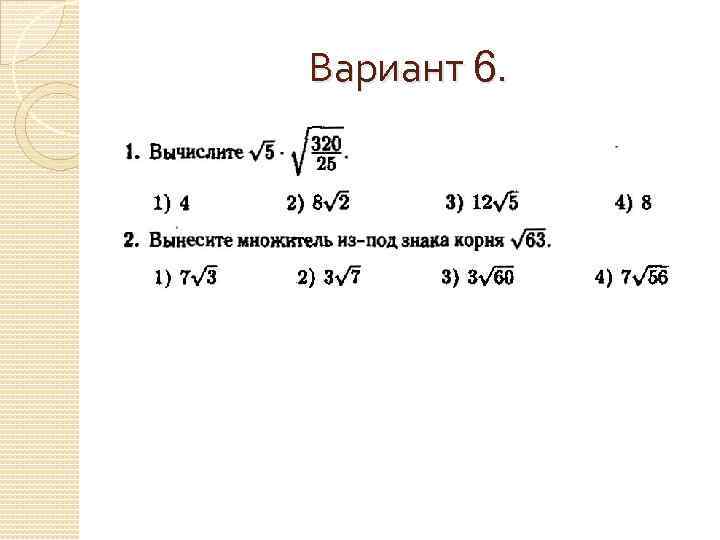 Вариант 6.

1. Вычислите $\sqrt{5} \cdot \sqrt{\frac{320}{25}}$.

1) 4 2) $8\sqrt{2}$ 3) $12\sqrt{5}$ 4) 8

2. Вынесите множитель из-под знака корня $\sqrt{63}$.

1) $7\sqrt{3}$ 2) $3\sqrt{7}$ 3) $3\sqrt{60}$ 4) $7\sqrt{56}$